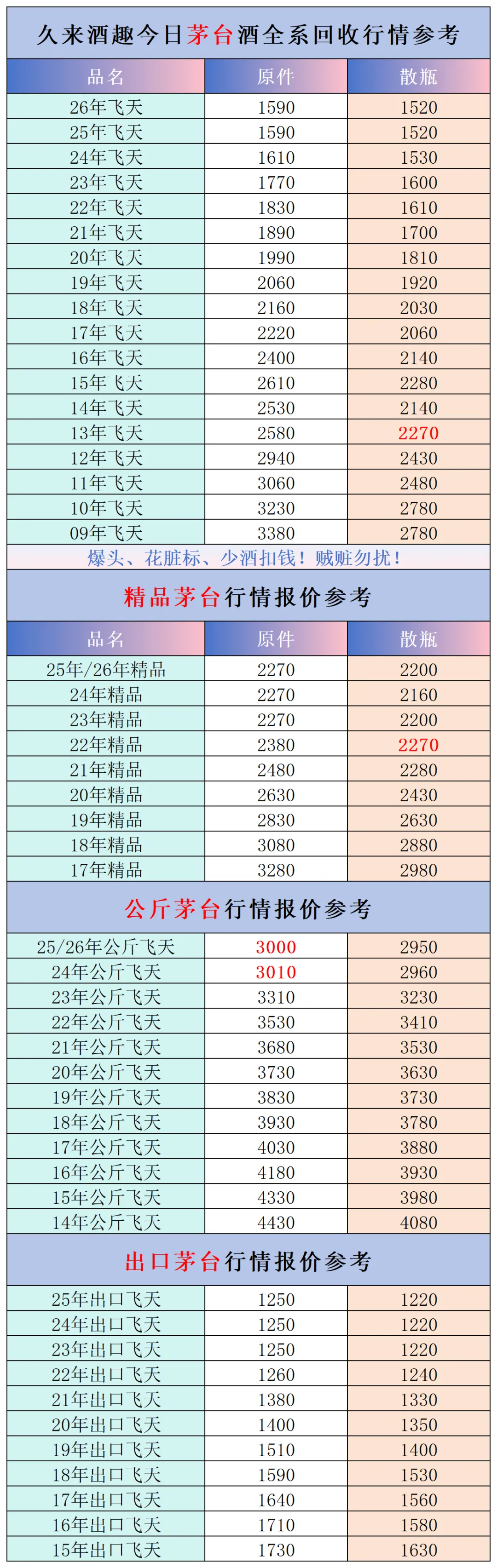 久来酒趣今日茅台酒全系回收行情参考

| 品名 | 原件 | 散瓶 |
|---|---|---|
| 26年飞天 | 1590 | 1520 |
| 25年飞天 | 1590 | 1520 |
| 24年飞天 | 1610 | 1530 |
| 23年飞天 | 1770 | 1600 |
| 22年飞天 | 1830 | 1610 |
| 21年飞天 | 1890 | 1700 |
| 20年飞天 | 1990 | 1810 |
| 19年飞天 | 2060 | 1920 |
| 18年飞天 | 2160 | 2030 |
| 17年飞天 | 2220 | 2060 |
| 16年飞天 | 2400 | 2140 |
| 15年飞天 | 2610 | 2280 |
| 14年飞天 | 2530 | 2140 |
| 13年飞天 | 2580 | 2270 |
| 12年飞天 | 2940 | 2430 |
| 11年飞天 | 3060 | 2480 |
| 10年飞天 | 3230 | 2780 |
| 09年飞天 | 3380 | 2780 |

爆头、花脏标、少酒扣钱！贼赃勿扰！

精品茅台行情报价参考

| 品名 | 原件 | 散瓶 |
|---|---|---|
| 25年/26年精品 | 2270 | 2200 |
| 24年精品 | 2270 | 2160 |
| 23年精品 | 2270 | 2200 |
| 22年精品 | 2380 | 2270 |
| 21年精品 | 2480 | 2280 |
| 20年精品 | 2630 | 2430 |
| 19年精品 | 2830 | 2630 |
| 18年精品 | 3080 | 2880 |
| 17年精品 | 3280 | 2980 |

公斤茅台行情报价参考

| 25/26年公斤飞天 | 3000 | 2950 |
|---|---|---|
| 24年公斤飞天 | 3010 | 2960 |
| 23年公斤飞天 | 3310 | 3230 |
| 22年公斤飞天 | 3530 | 3410 |
| 21年公斤飞天 | 3680 | 3530 |
| 20年公斤飞天 | 3730 | 3630 |
| 19年公斤飞天 | 3830 | 3730 |
| 18年公斤飞天 | 3930 | 3780 |
| 17年公斤飞天 | 4030 | 3880 |
| 16年公斤飞天 | 4180 | 3930 |
| 15年公斤飞天 | 4330 | 3980 |
| 14年公斤飞天 | 4430 | 4080 |

出口茅台行情报价参考

| 25年出口飞天 | 1250 | 1220 |
|---|---|---|
| 24年出口飞天 | 1250 | 1220 |
| 23年出口飞天 | 1250 | 1220 |
| 22年出口飞天 | 1260 | 1240 |
| 21年出口飞天 | 1380 | 1330 |
| 20年出口飞天 | 1400 | 1350 |
| 19年出口飞天 | 1510 | 1400 |
| 18年出口飞天 | 1590 | 1530 |
| 17年出口飞天 | 1640 | 1560 |
| 16年出口飞天 | 1710 | 1580 |
| 15年出口飞天 | 1730 | 1630 |